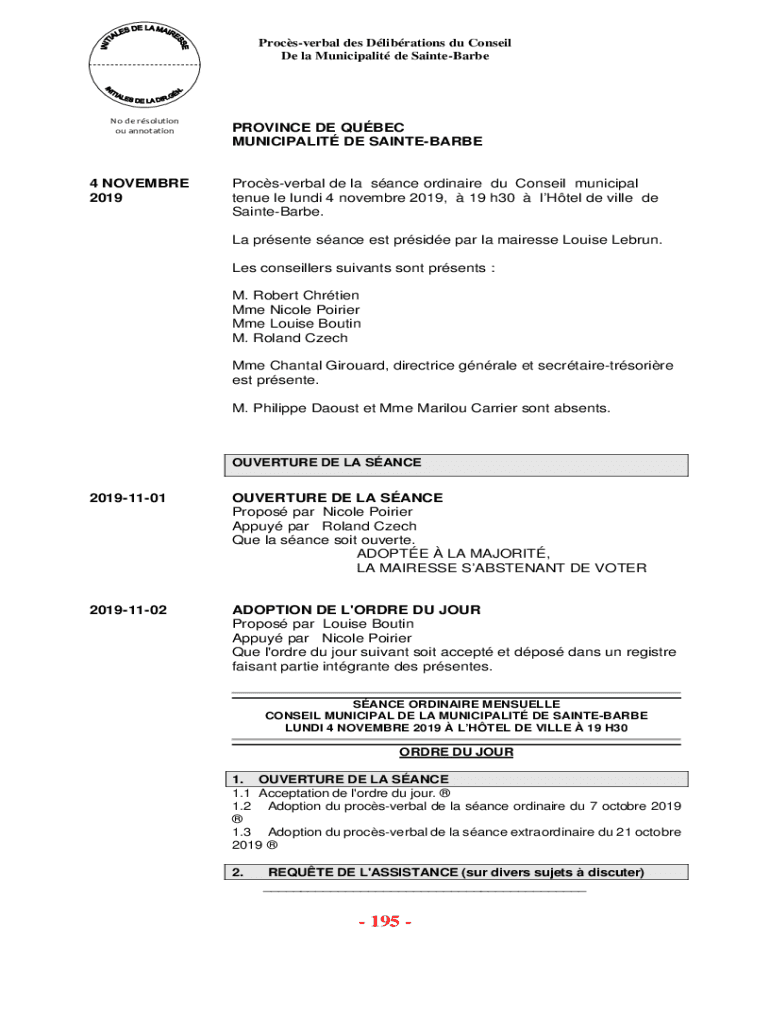 INITIALES DE LA MAIRESSE

INITIALES DE LA DIR.GÉN.

Procès-verbal des Délibérations du Conseil
De la Municipalité de Sainte-Barbe

No de résolution
ou annotation

PROVINCE DE QUÉBEC
MUNICIPALITÉ DE SAINTE-BARBE

4 NOVEMBRE 2019

Procès-verbal de la séance ordinaire du Conseil municipal tenue le lundi 4 novembre 2019, à 19 h30 à l'Hôtel de ville de Sainte-Barbe.

La présente séance est présidée par la mairesse Louise Lebrun.

Les conseillers suivants sont présents :

M. Robert Chrétien
Mme Nicole Poirier
Mme Louise Boutin
M. Roland Czech

Mme Chantal Girouard, directrice générale et secrétaire-trésorière est présente.

M. Philippe Daoust et Mme Marilou Carrier sont absents.

OUVERTURE DE LA SÉANCE

2019-11-01

OUVERTURE DE LA SÉANCE
Proposé par Nicole Poirier
Appuyé par Roland Czech
Que la séance soit ouverte.
ADOPTÉE À LA MAJORITÉ,
LA MAIRESSE S'ABSTENANT DE VOTER

2019-11-02

ADOPTION DE L'ORDRE DU JOUR
Proposé par Louise Boutin
Appuyé par Nicole Poirier
Que l'ordre du jour suivant soit accepté et déposé dans un registre faisant partie intégrante des présentes.

SÉANCE ORDINAIRE MENSUELLE
CONSEIL MUNICIPAL DE LA MUNICIPALITÉ DE SAINTE-BARBE
LUNDI 4 NOVEMBRE 2019 À L'HÔTEL DE VILLE À 19 H30

ORDRE DU JOUR

1. OUVERTURE DE LA SÉANCE
1.1 Acceptation de l'ordre du jour. ®
1.2 Adoption du procès-verbal de la séance ordinaire du 7 octobre 2019 ®
1.3 Adoption du procès-verbal de la séance extraordinaire du 21 octobre 2019 ®

2. REQUÊTE DE L'ASSISTANCE (sur divers sujets à discuter)

- 195 -